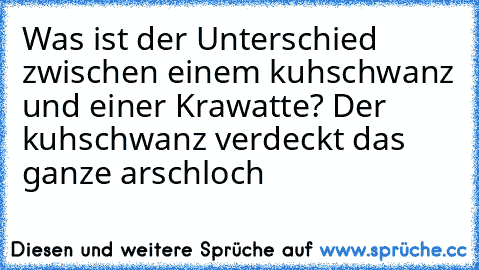 Was ist der Unterschied zwischen einem kuhschwanz und einer Krawatte? Der kuhschwanz verdeckt das ganze arschloch

Diesen und weitere Sprüche auf www.sprüche.cc